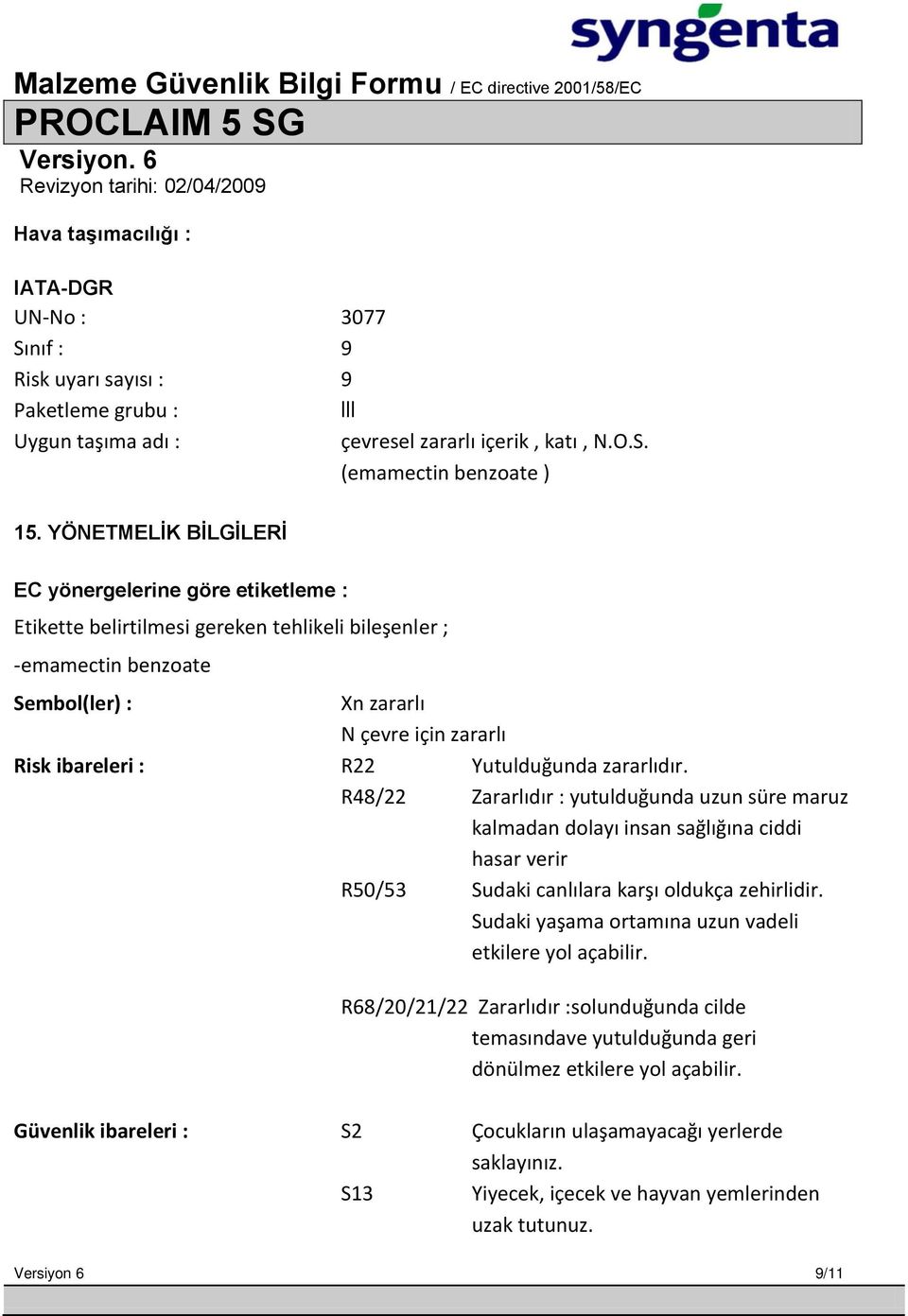 syngenta

Malzeme Güvenlik Bilgi Formu / EC directive 2001/58/EC

PROCLAIM 5 SG

Versiyon. 6
Revizyon tarihi: 02/04/2009

Hava taşımacılığı :

IATA-DGR
UN-No : 3077
Sınıf : 9
Risk uyarı sayısı : 9
Paketleme grubu : lll
Uygun taşıma adı : çevresel zararlı içerik , katı , N.O.S. (emamectin benzoate )

15. YÖNETMELİK BİLGİLERİ

EC yönergelerine göre etiketleme :
Etikette belirtilmesi gereken tehlikeli bileşenler ;
-emamectin benzoate

Sembol(ler) : Xn zararlı
N çevre için zararlı

Risk ibareleri : R22 Yutulduğunda zararlıdır.
R48/22 Zararlıdır : yutulduğunda uzun süre maruz kalmadan dolayı insan sağlığına ciddi hasar verir
R50/53 Sudaki canlılara karşı oldukça zehirlidir. Sudaki yaşama ortamına uzun vadeli etkilere yol açabilir.

R68/20/21/22 Zararlıdır :solunduğunda cilde temasındave yutulduğunda geri dönülmez etkilere yol açabilir.

Güvenlik ibareleri : S2 Çocukların ulaşamayacağı yerlerde saklayınız.
S13 Yiyecek, içecek ve hayvan yemlerinden uzak tutunuz.

Versiyon 6 9/11